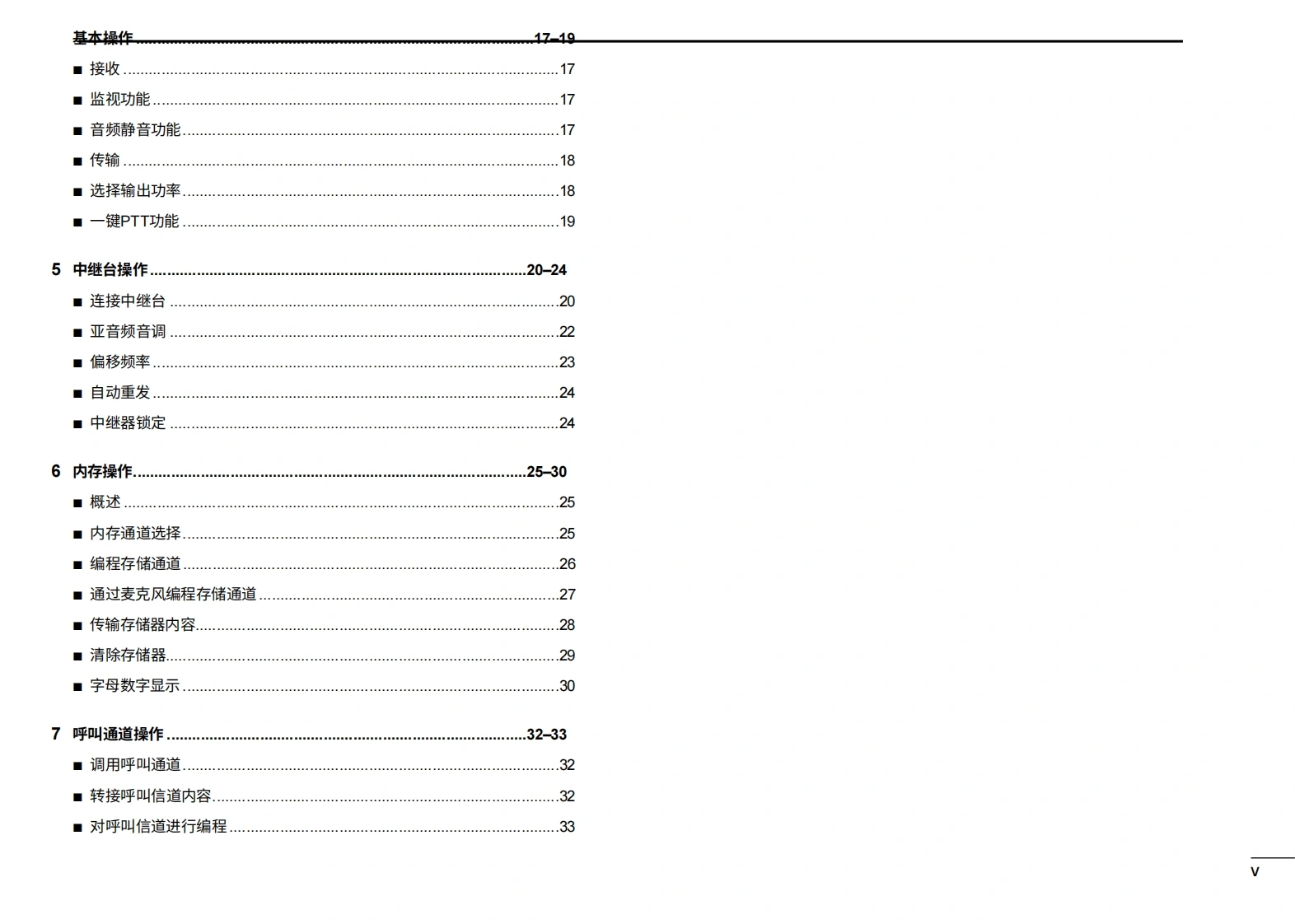 基本操作 17–19

■ 接收 17

■ 监视功能 17

■ 音频静音功能 17

■ 传输 18

■ 选择输出功率 18

■ 一键PTT功能 19

5 中继台操作 20–24

■ 连接中继台 20

■ 亚音频音调 22

■ 偏移频率 23

■ 自动重发 24

■ 中继器锁定 24

6 内存操作 25–30

■ 概述 25

■ 内存通道选择 25

■ 编程存储通道 26

■ 通过麦克风编程存储通道 27

■ 传输存储器内容 28

■ 清除存储器 29

■ 字母数字显示 30

7 呼叫通道操作 32–33

■ 调用呼叫通道 32

■ 转接呼叫信道内容 32

■ 对呼叫信道进行编程 33

v